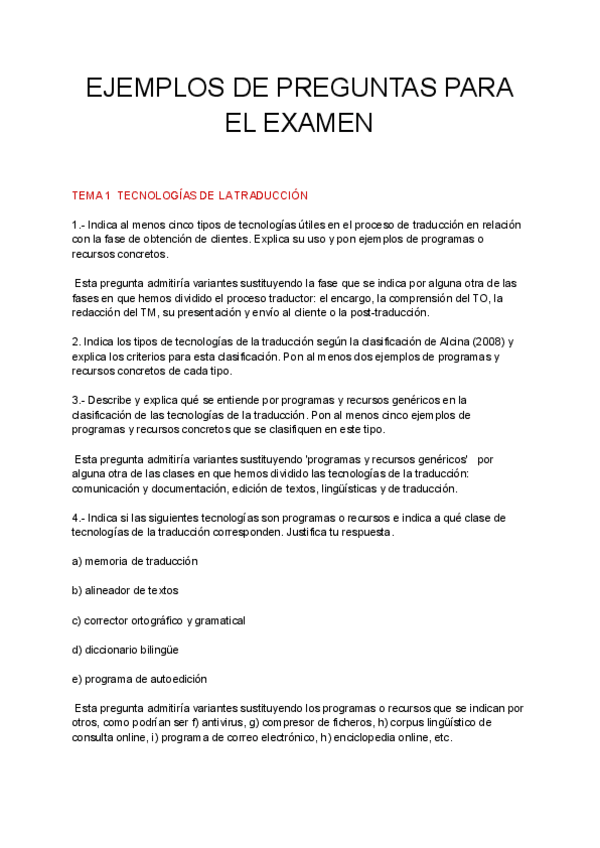 EJEMPLOS DE PREGUNTAS PARA EL EXAMEN

TEMA 1 TECNOLOGÍAS DE LA TRADUCCIÓN

1.- Indica al menos cinco tipos de tecnologías útiles en el proceso de traducción en relación con la fase de obtención de clientes. Explica su uso y pon ejemplos de programas o recursos concretos.

Esta pregunta admitiría variantes sustituyendo la fase que se indica por alguna otra de las fases en que hemos dividido el proceso traductor: el encargo, la comprensión del TO, la redacción del TM, su presentación y envío al cliente o la post-traducción.

2. Indica los tipos de tecnologías de la traducción según la clasificación de Alcina (2008) y explica los criterios para esta clasificación. Pon al menos dos ejemplos de programas y recursos concretos de cada tipo.

3.- Describe y explica qué se entiende por programas y recursos genéricos en la clasificación de las tecnologías de la traducción. Pon al menos cinco ejemplos de programas y recursos concretos que se clasifiquen en este tipo.

Esta pregunta admitiría variantes sustituyendo 'programas y recursos genéricos' por alguna otra de las clases en que hemos dividido las tecnologías de la traducción: comunicación y documentación, edición de textos, lingüísticas y de traducción.

4.- Indica si las siguientes tecnologías son programas o recursos e indica a qué clase de tecnologías de la traducción corresponden. Justifica tu respuesta.

a) memoria de traducción

b) alineador de textos

c) corrector ortográfico y gramatical

d) diccionario bilingüe

e) programa de autoedición

Esta pregunta admitiría variantes sustituyendo los programas o recursos que se indican por otros, como podrían ser f) antivirus, g) compresor de ficheros, h) corpus lingüístico de consulta online, i) programa de correo electrónico, h) enciclopedia online, etc.